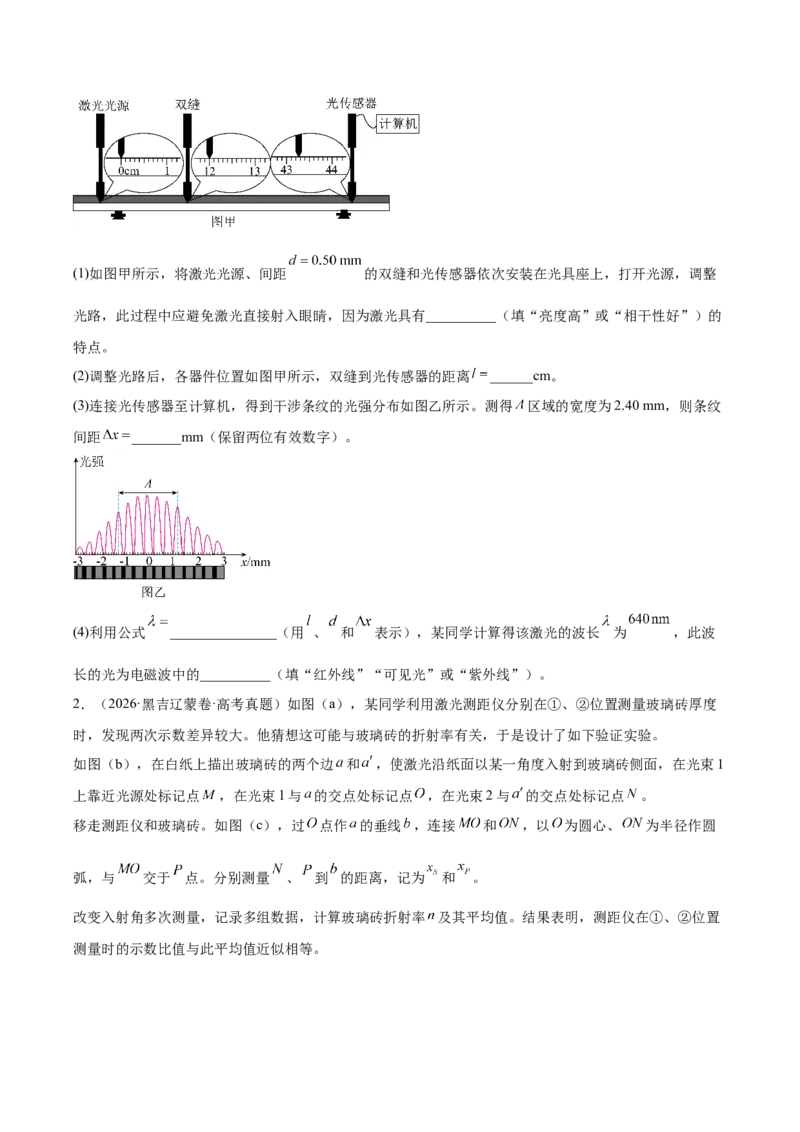 激光光源 双缝 光传感器 计算机

0cm 1 12 13 43 44

图甲

(1)如图甲所示，将激光光源、间距$d=0.50$ mm的双缝和光传感器依次安装在光具座上，打开光源，调整光路，此过程中应避免激光直接射入眼睛，因为激光具有____（填“亮度高”或“相干性好”）的特点。

(2)调整光路后，各器件位置如图甲所示，双缝到光传感器的距离$l=$____cm。

(3)连接光传感器至计算机，得到干涉条纹的光强分布如图乙所示。测得$A$区域的宽度为2.40 mm，则条纹间距$\Delta x=$____mm（保留两位有效数字）。

光强

A

-3 -2 -1 0 1 2 3 x/mm

图乙

(4)利用公式$\lambda=$____（用$l$、$d$和$\Delta x$表示），某同学计算得该激光的波长$\lambda$为640 nm，此波长的光为电磁波中的____（填“红外线”“可见光”或“紫外线”）。

2．（2026·黑吉辽蒙卷·高考真题）如图（a），某同学利用激光测距仪分别在①、②位置测量玻璃砖厚度时，发现两次示数差异较大。他猜想这可能与玻璃砖的折射率有关，于是设计了如下验证实验。

如图（b），在白纸上描出玻璃砖的两个边$a$和$a'$，使激光沿纸面以某一角度入射到玻璃砖侧面，在光束1上靠近光源处标记点$M$，在光束1与$a$的交点处标记点$O$，在光束2与$a'$的交点处标记点$N$。

移走测距仪和玻璃砖。如图（c），过$O$点作$a$的垂线$b$，连接$MO$和$ON$，以$O$为圆心、$ON$为半径作圆弧，与$MO$交于$P$点。分别测量$N$、$P$到$b$的距离，记为$x_N$和$x_P$。

改变入射角多次测量，记录多组数据，计算玻璃砖折射率$n$及其平均值。结果表明，测距仪在①、②位置测量时的示数比值与此平均值近似相等。